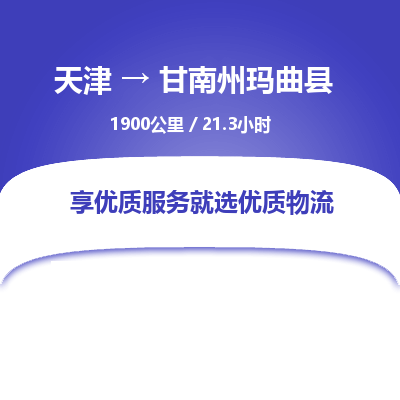 天津 → 甘南州玛曲县

1900公里 / 21.3小时

享优质服务就选优质物流